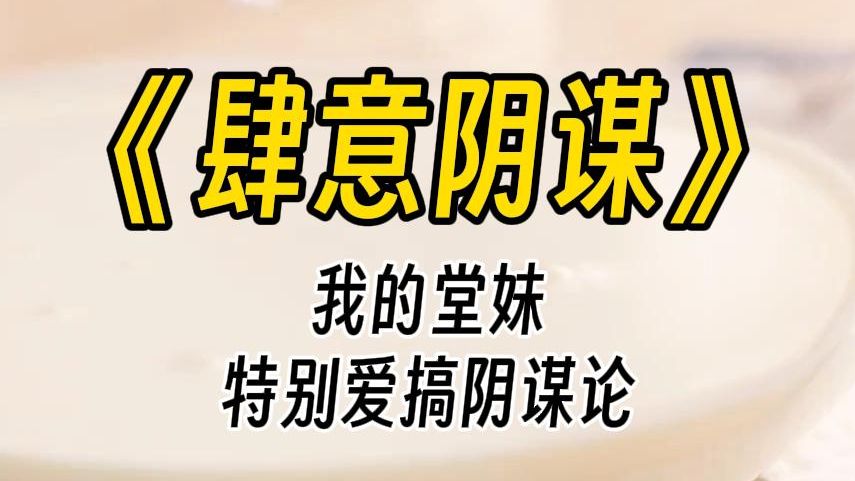 《肆意阴谋》

我的堂妹
特别爱搞阴谋论